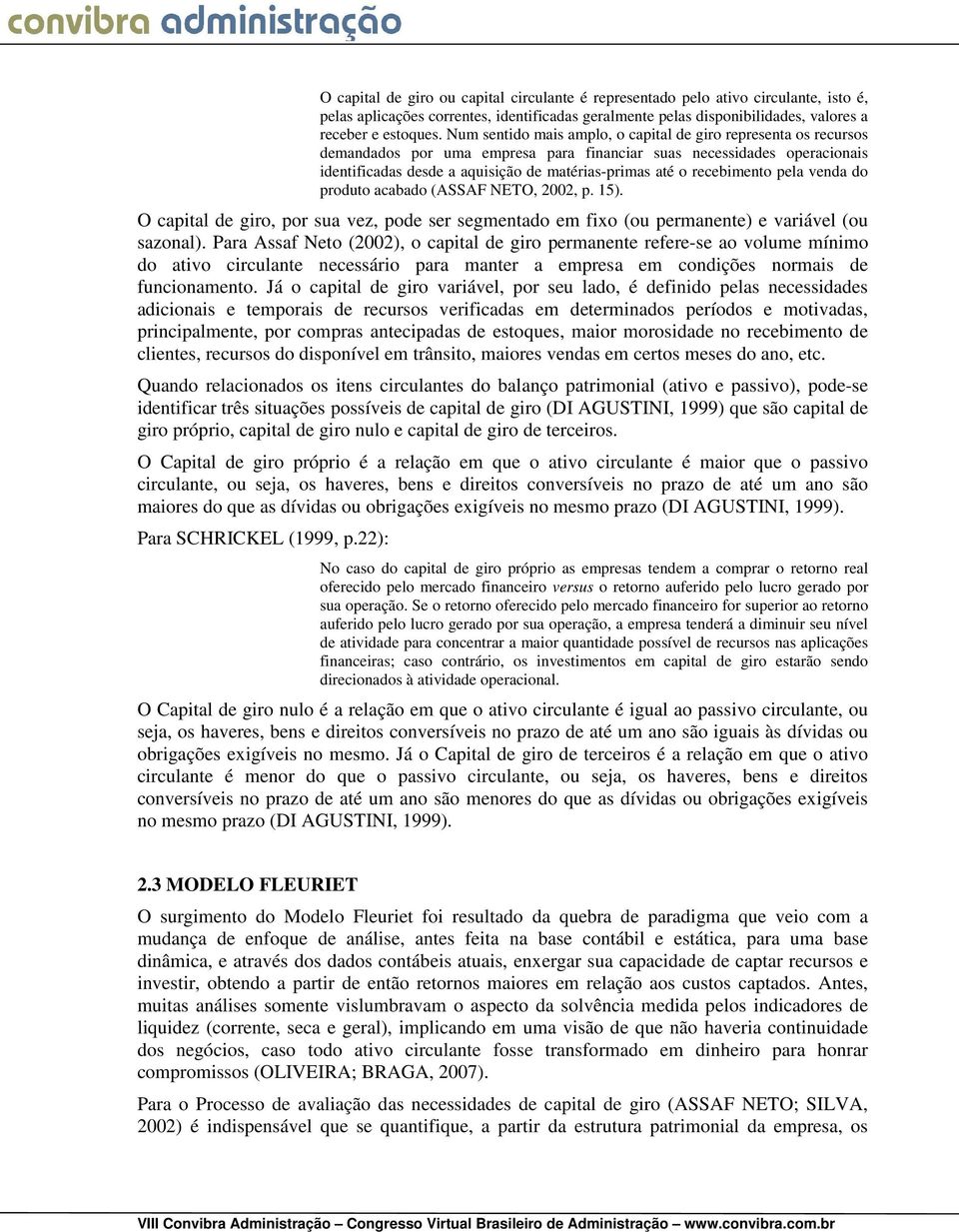 convibra administração

O capital de giro ou capital circulante é representado pelo ativo circulante, isto é, pelas aplicações correntes, identificadas geralmente pelas disponibilidades, valores a receber e estoques. Num sentido mais amplo, o capital de giro representa os recursos demandados por uma empresa para financiar suas necessidades operacionais identificadas desde a aquisição de matérias-primas até o recebimento pela venda do produto acabado (ASSAF NETO, 2002, p. 15).

O capital de giro, por sua vez, pode ser segmentado em fixo (ou permanente) e variável (ou sazonal). Para Assaf Neto (2002), o capital de giro permanente refere-se ao volume mínimo do ativo circulante necessário para manter a empresa em condições normais de funcionamento. Já o capital de giro variável, por seu lado, é definido pelas necessidades adicionais e temporais de recursos verificadas em determinados períodos e motivadas, principalmente, por compras antecipadas de estoques, maior morosidade no recebimento de clientes, recursos do disponível em trânsito, maiores vendas em certos meses do ano, etc.

Quando relacionados os itens circulantes do balanço patrimonial (ativo e passivo), pode-se identificar três situações possíveis de capital de giro (DI AGUSTINI, 1999) que são capital de giro próprio, capital de giro nulo e capital de giro de terceiros.

O Capital de giro próprio é a relação em que o ativo circulante é maior que o passivo circulante, ou seja, os haveres, bens e direitos conversíveis no prazo de até um ano são maiores do que as dívidas ou obrigações exigíveis no mesmo prazo (DI AGUSTINI, 1999).

Para SCHRICKEL (1999, p.22):

No caso do capital de giro próprio as empresas tendem a comprar o retorno real oferecido pelo mercado financeiro versus o retorno auferido pelo lucro gerado por sua operação. Se o retorno oferecido pelo mercado financeiro for superior ao retorno auferido pelo lucro gerado por sua operação, a empresa tenderá a diminuir seu nível de atividade para concentrar a maior quantidade possível de recursos nas aplicações financeiras; caso contrário, os investimentos em capital de giro estarão sendo direcionados à atividade operacional.

O Capital de giro nulo é a relação em que o ativo circulante é igual ao passivo circulante, ou seja, os haveres, bens e direitos conversíveis no prazo de até um ano são iguais às dívidas ou obrigações exigíveis no mesmo. Já o Capital de giro de terceiros é a relação em que o ativo circulante é menor do que o passivo circulante, ou seja, os haveres, bens e direitos conversíveis no prazo de até um ano são menores do que as dívidas ou obrigações exigíveis no mesmo prazo (DI AGUSTINI, 1999).

2.3 MODELO FLEURIET

O surgimento do Modelo Fleuriet foi resultado da quebra de paradigma que veio com a mudança de enfoque de análise, antes feita na base contábil e estática, para uma base dinâmica, e através dos dados contábeis atuais, enxergar sua capacidade de captar recursos e investir, obtendo a partir de então retornos maiores em relação aos custos captados. Antes, muitas análises somente vislumbravam o aspecto da solvência medida pelos indicadores de liquidez (corrente, seca e geral), implicando em uma visão de que não haveria continuidade dos negócios, caso todo ativo circulante fosse transformado em dinheiro para honrar compromissos (OLIVEIRA; BRAGA, 2007).

Para o Processo de avaliação das necessidades de capital de giro (ASSAF NETO; SILVA, 2002) é indispensável que se quantifique, a partir da estrutura patrimonial da empresa, os

VIII Convibra Administração – Congresso Virtual Brasileiro de Administração – www.convibra.com.br